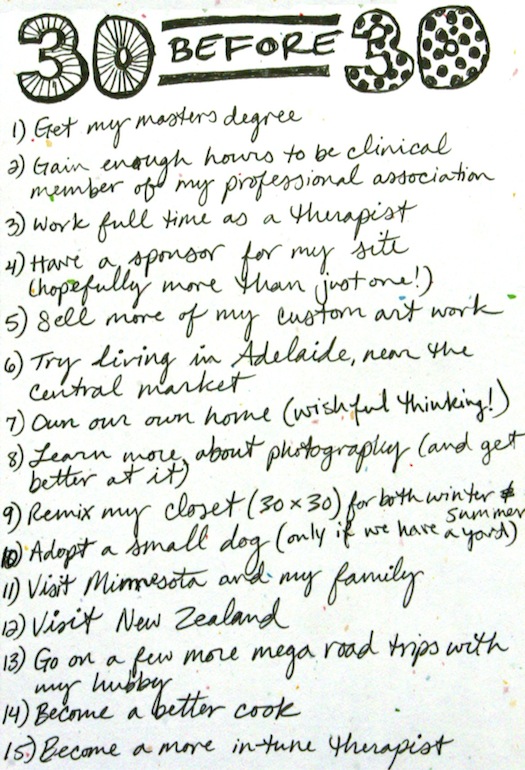 30 BEFORE 30

1) Get my masters degree
2) Gain enough hours to be clinical member of my professional association
3) Work full time as a therapist
4) Have a sponsor for my site (hopefully more than just one!)
5) Sell more of my custom art work
6) Try living in Adelaide, near the central market
7) Own our own home (wishful thinking!)
8) Learn more about photography (and get better at it)
9) Remix my closet (30 x 30) for both winter & summer
10) Adopt a small dog (only if we have a yard)
11) Visit Minnesota and my family
12) Visit New Zealand
13) Go on a few more mega road trips with my hubby
14) Become a better cook
15) Become a more in-tune therapist